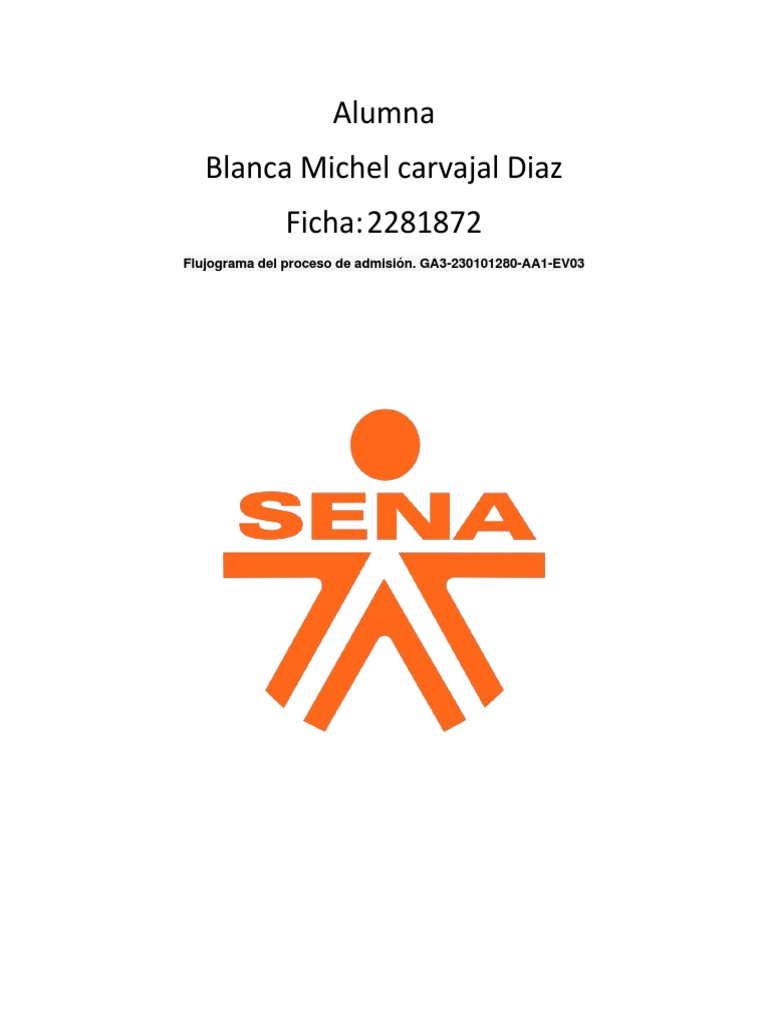 Alumna

Blanca Michel carvajal Diaz

Ficha: 2281872

Flujograma del proceso de admisión. GA3-230101280-AA1-EV03

SENA